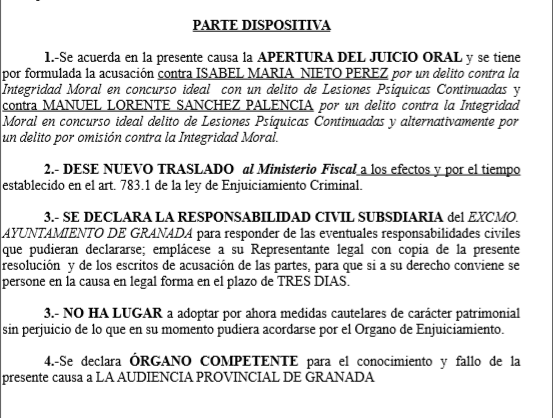 PARTE DISPOSITIVA

1.-Se acuerda en la presente causa la APERTURA DEL JUICIO ORAL y se tiene por formulada la acusación contra ISABEL MARIA NIETO PEREZ por un delito contra la Integridad Moral en concurso ideal con un delito de Lesiones Psíquicas Continuadas y contra MANUEL LORENTE SANCHEZ PALENCIA por un delito contra la Integridad Moral en concurso ideal delito de Lesiones Psíquicas Continuadas y alternativamente por un delito por omisión contra la Integridad Moral.

2.- DESE NUEVO TRASLADO al Ministerio Fiscal a los efectos y por el tiempo establecido en el art. 783.1 de la ley de Enjuiciamiento Criminal.

3.- SE DECLARA LA RESPONSABILIDAD CIVIL SUBSDIARIA del EXCMO. AYUNTAMIENTO DE GRANADA para responder de las eventuales responsabilidades civiles que pudieran declararse; emplácese a su Representante legal con copia de la presente resolución y de los escritos de acusación de las partes, para que si a su derecho conviene se persone en la causa en legal forma en el plazo de TRES DIAS.

3.- NO HA LUGAR a adoptar por ahora medidas cautelares de carácter patrimonial sin perjuicio de lo que en su momento pudiera acordarse por el Organo de Enjuiciamiento.

4.-Se declara ÓRGANO COMPETENTE para el conocimiento y fallo de la presente causa a LA AUDIENCIA PROVINCIAL DE GRANADA